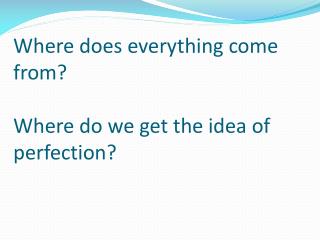 Where does everything come from?

Where do we get the idea of perfection?